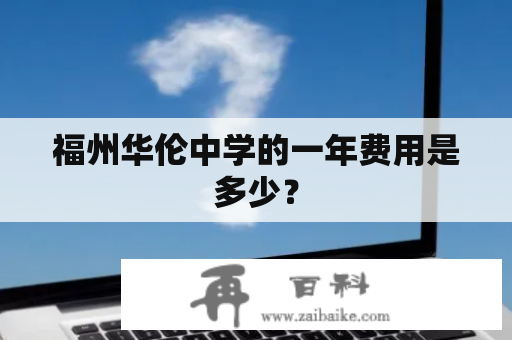 福州华伦中学的一年费用是多少？

再 百科
www.zaibaike.com